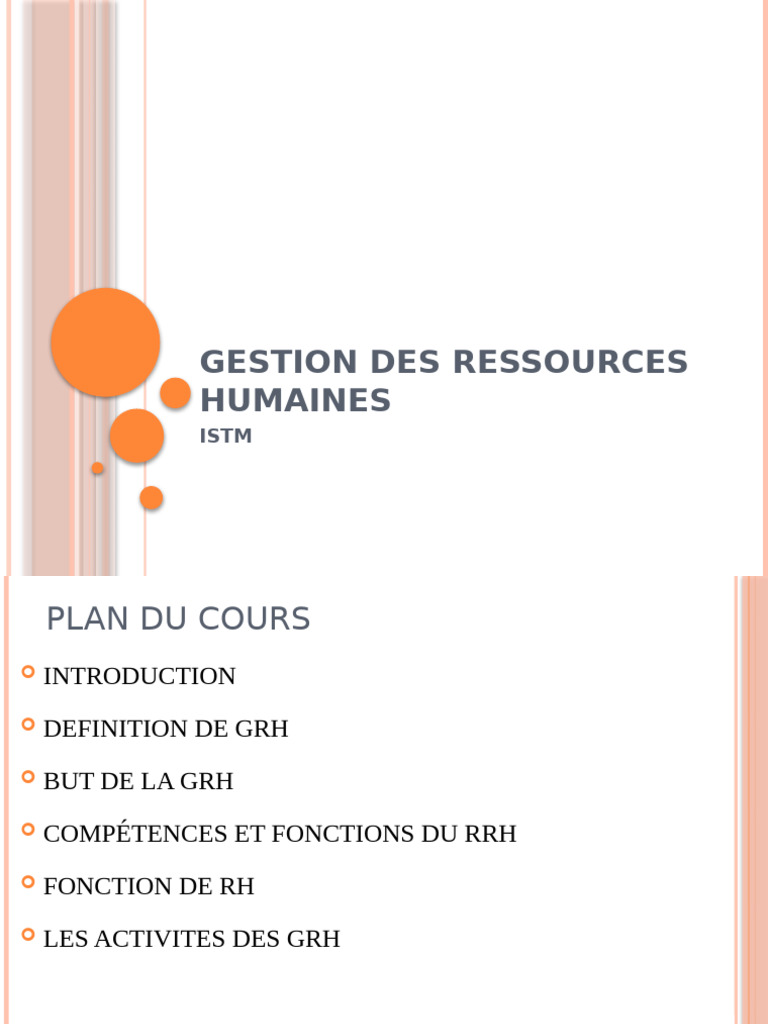 GESTION DES RESSOURCES HUMAINES

ISTM

PLAN DU COURS

INTRODUCTION

DEFINITION DE GRH

BUT DE LA GRH

COMPÉTENCES ET FONCTIONS DU RRH

FONCTION DE RH

LES ACTIVITES DES GRH